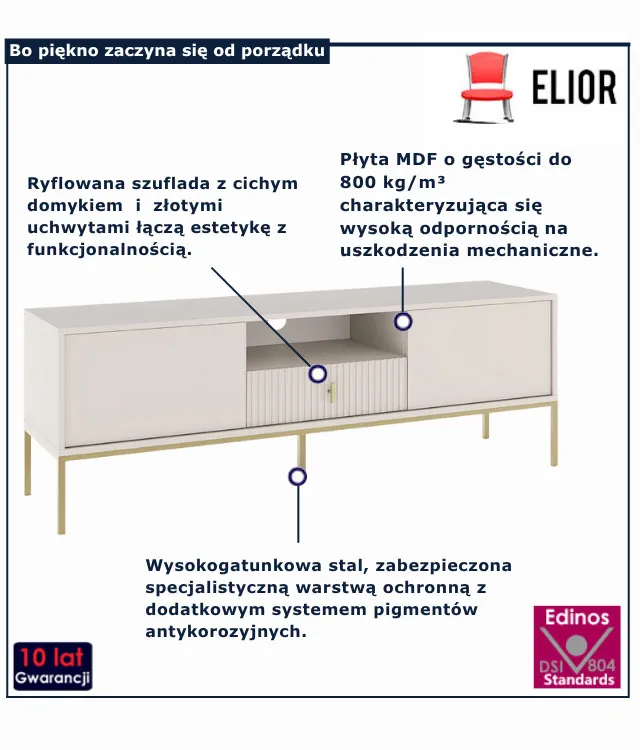 Bo piękno zaczyna się od porządku

ELIOR

Ryflowana szuflada z cichym domykiem i złotymi uchwytami łączą estetykę z funkcjonalnością.

Płyta MDF o gęstości do 800 kg/m³ charakteryzująca się wysoką odpornością na uszkodzenia mechaniczne.

Wysokogatunkowa stal, zabezpieczona specjalistyczną warstwą ochronną z dodatkowym systemem pigmentów antykorozyjnych.

10 lat Gwarancji

Edinos DSI 804 Standards